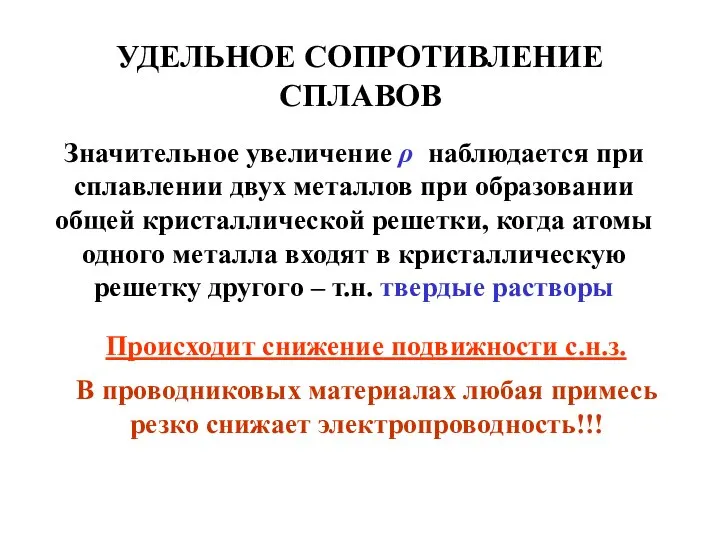 УДЕЛЬНОЕ СОПРОТИВЛЕНИЕ СПЛАВОВ

Значительное увеличение $\rho$ наблюдается при сплавлении двух металлов при образовании общей кристаллической решетки, когда атомы одного металла входят в кристаллическую решетку другого – т.н. твердые растворы

Происходит снижение подвижности с.н.з.

В проводниковых материалах любая примесь резко снижает электропроводность!!!